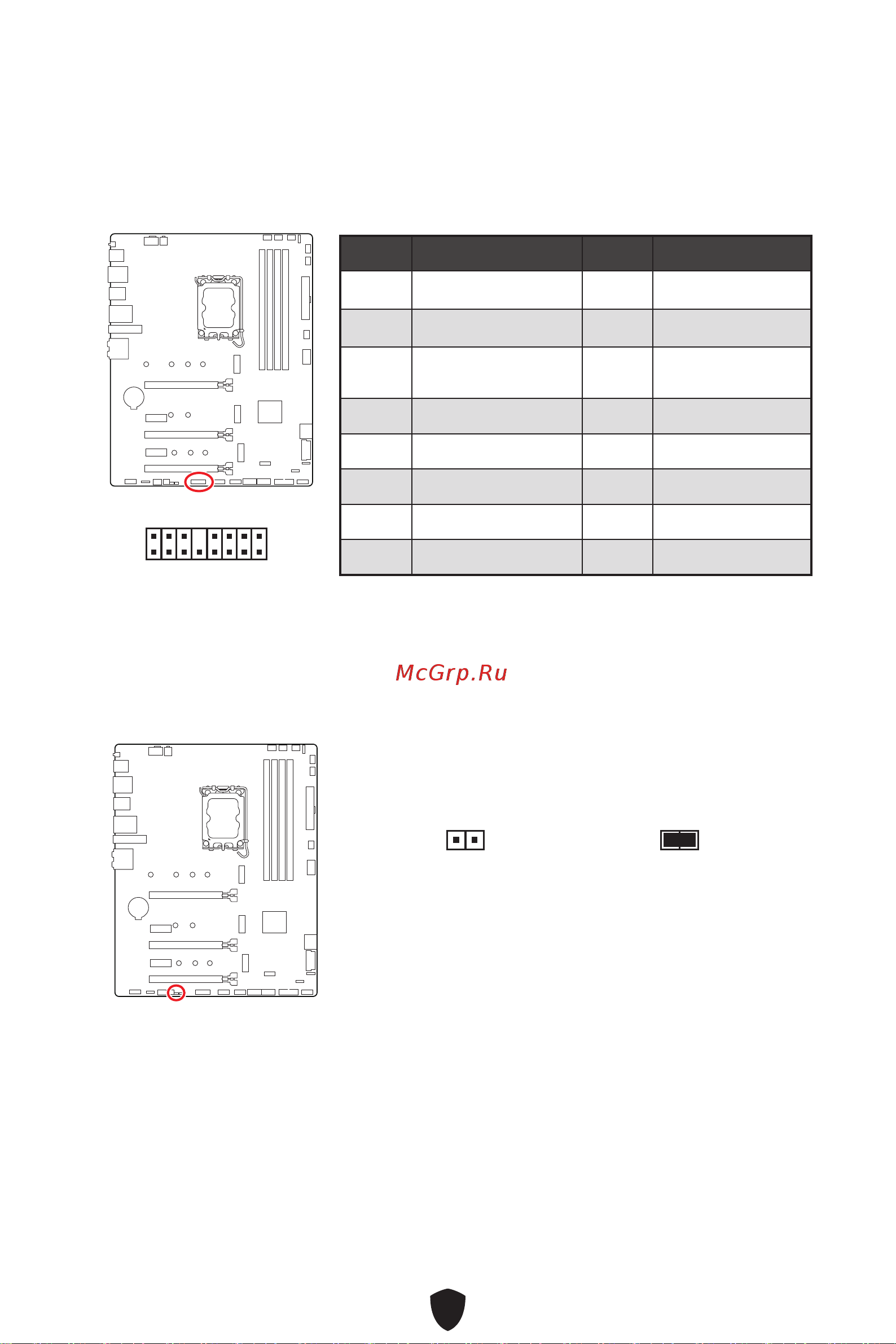 McGrp.Ru